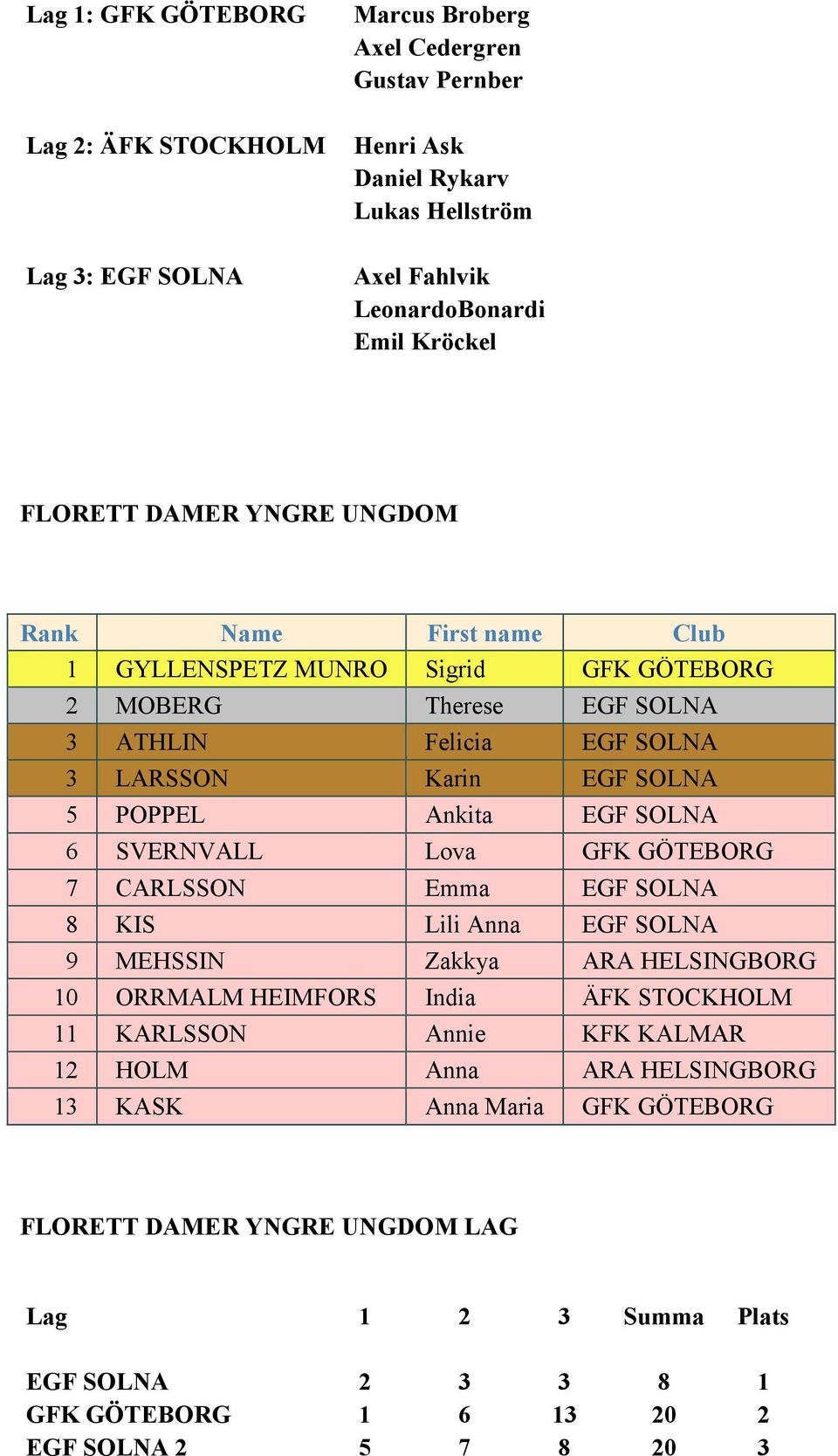 Lag 1: GFK GÖTEBORG
Marcus Broberg
Axel Cedergren
Gustav Pernber

Lag 2: ÄFK STOCKHOLM
Henri Ask
Daniel Rykarv
Lukas Hellström

Lag 3: EGF SOLNA
Axel Fahlvik
LeonardoBonardi
Emil Kröckel

FLORETT DAMER YNGRE UNGDOM

| Rank | Name | First name | Club |
|---|---|---|---|
| 1 | GYLLENSPETZ MUNRO | Sigrid | GFK GÖTEBORG |
| 2 | MOBERG | Therese | EGF SOLNA |
| 3 | ATHLIN | Felicia | EGF SOLNA |
| 3 | LARSSON | Karin | EGF SOLNA |
| 5 | POPPEL | Ankita | EGF SOLNA |
| 6 | SVERNVALL | Lova | GFK GÖTEBORG |
| 7 | CARLSSON | Emma | EGF SOLNA |
| 8 | KIS | Lili Anna | EGF SOLNA |
| 9 | MEHSSIN | Zakkya | ARA HELSINGBORG |
| 10 | ORRMALM HEIMFORS | India | ÄFK STOCKHOLM |
| 11 | KARLSSON | Annie | KFK KALMAR |
| 12 | HOLM | Anna | ARA HELSINGBORG |
| 13 | KASK | Anna Maria | GFK GÖTEBORG |

FLORETT DAMER YNGRE UNGDOM LAG

| Lag | 1 | 2 | 3 | Summa | Plats |
|---|---|---|---|---|---|
| EGF SOLNA | 2 | 3 | 3 | 8 | 1 |
| GFK GÖTEBORG | 1 | 6 | 13 | 20 | 2 |
| EGF SOLNA 2 | 5 | 7 | 8 | 20 | 3 |